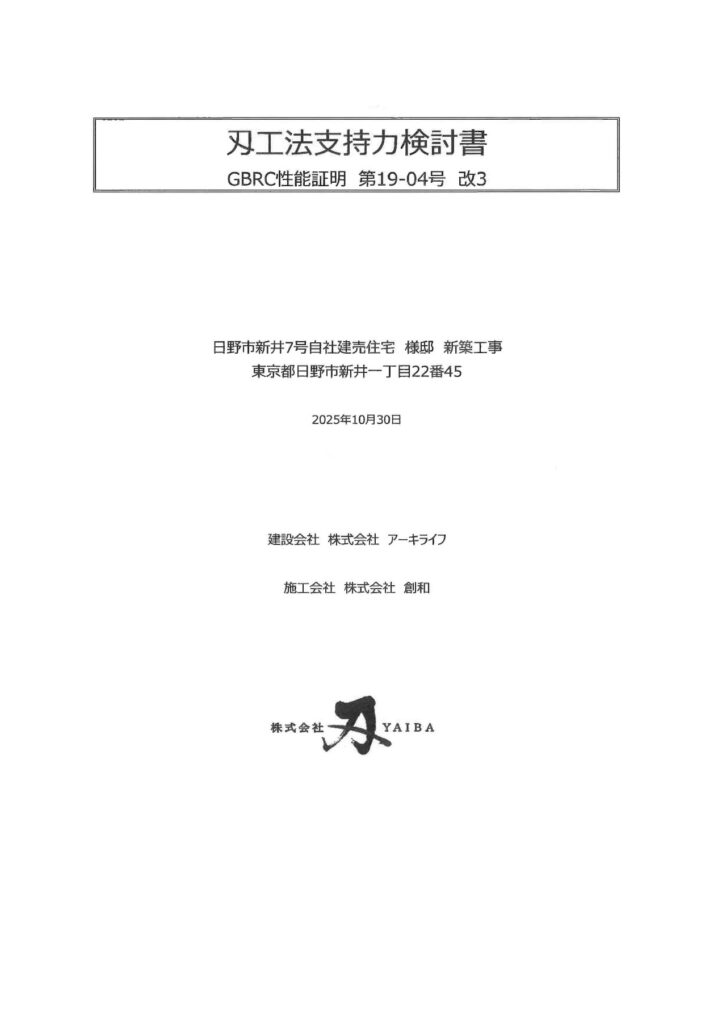 刃工法支持力検討書
GBRC性能証明 第19-04号 改3

日野市新井7号自社建売住宅 様邸 新築工事
東京都日野市新井一丁目22番45

2025年10月30日

建設会社 株式会社 アーキライフ

施工会社 株式会社 創和

株式会社 刃 YAIBA